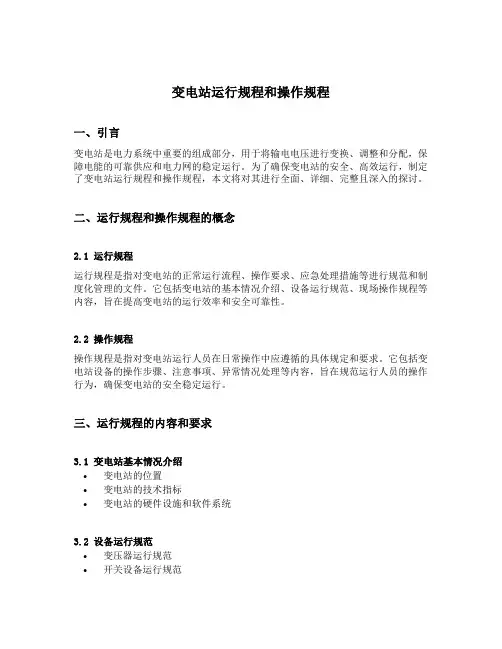 变电站运行规程和操作规程

一、引言

变电站是电力系统中重要的组成部分，用于将输电电压进行变换、调整和分配，保障电能的可靠供应和电力网的稳定运行。为了确保变电站的安全、高效运行，制定了变电站运行规程和操作规程，本文将对其进行全面、详细、完整且深入的探讨。

二、运行规程和操作规程的概念

2.1 运行规程

运行规程是指对变电站的正常运行流程、操作要求、应急处理措施等进行规范和制度化管理的文件。它包括变电站的基本情况介绍、设备运行规范、现场操作规程等内容，旨在提高变电站的运行效率和安全可靠性。

2.2 操作规程

操作规程是指对变电站运行人员在日常操作中应遵循的具体规定和要求。它包括变电站设备的操作步骤、注意事项、异常情况处理等内容，旨在规范运行人员的操作行为，确保变电站的安全稳定运行。

三、运行规程的内容和要求

3.1 变电站基本情况介绍
• 变电站的位置
• 变电站的技术指标
• 变电站的硬件设施和软件系统

3.2 设备运行规范
• 变压器运行规范
• 开关设备运行规范